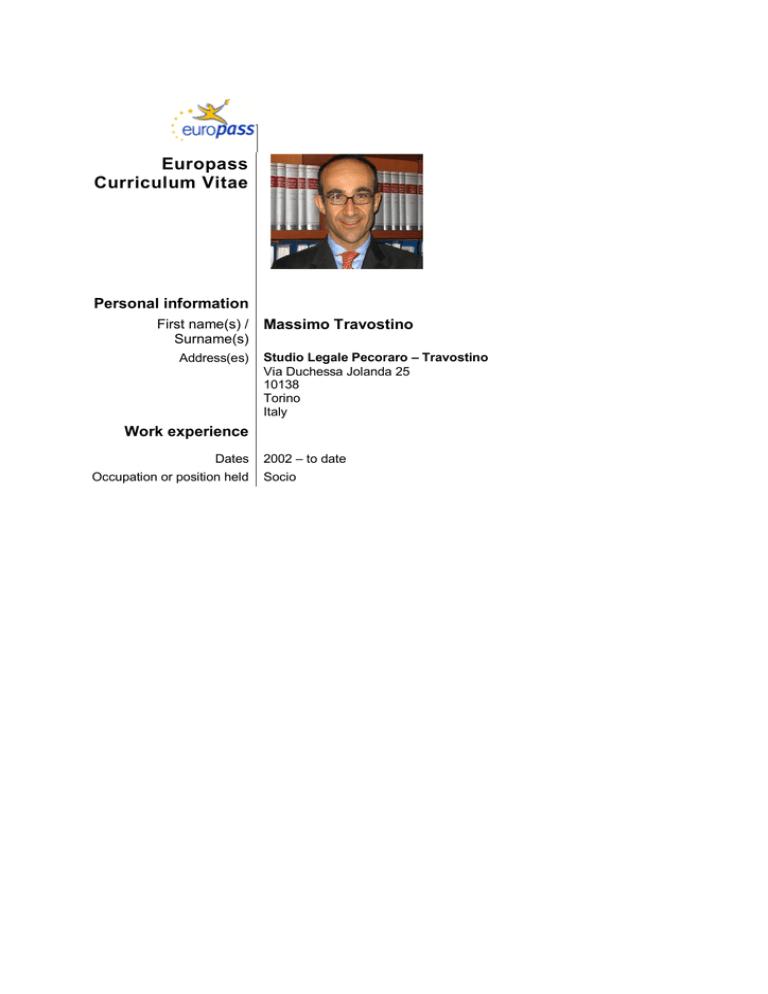 europass

Europass Curriculum Vitae

Personal information

First name(s) / Surname(s) Massimo Travostino

Address(es) Studio Legale Pecoraro – Travostino
Via Duchessa Jolanda 25
10138
Torino
Italy

Work experience

Dates 2002 – to date

Occupation or position held Socio